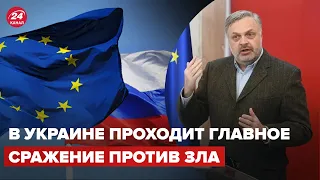 24 КАНАЛ

В УКРАИНЕ ПРОХОДИТ ГЛАВНОЕ СРАЖЕНИЕ ПРОТИВ ЗЛА